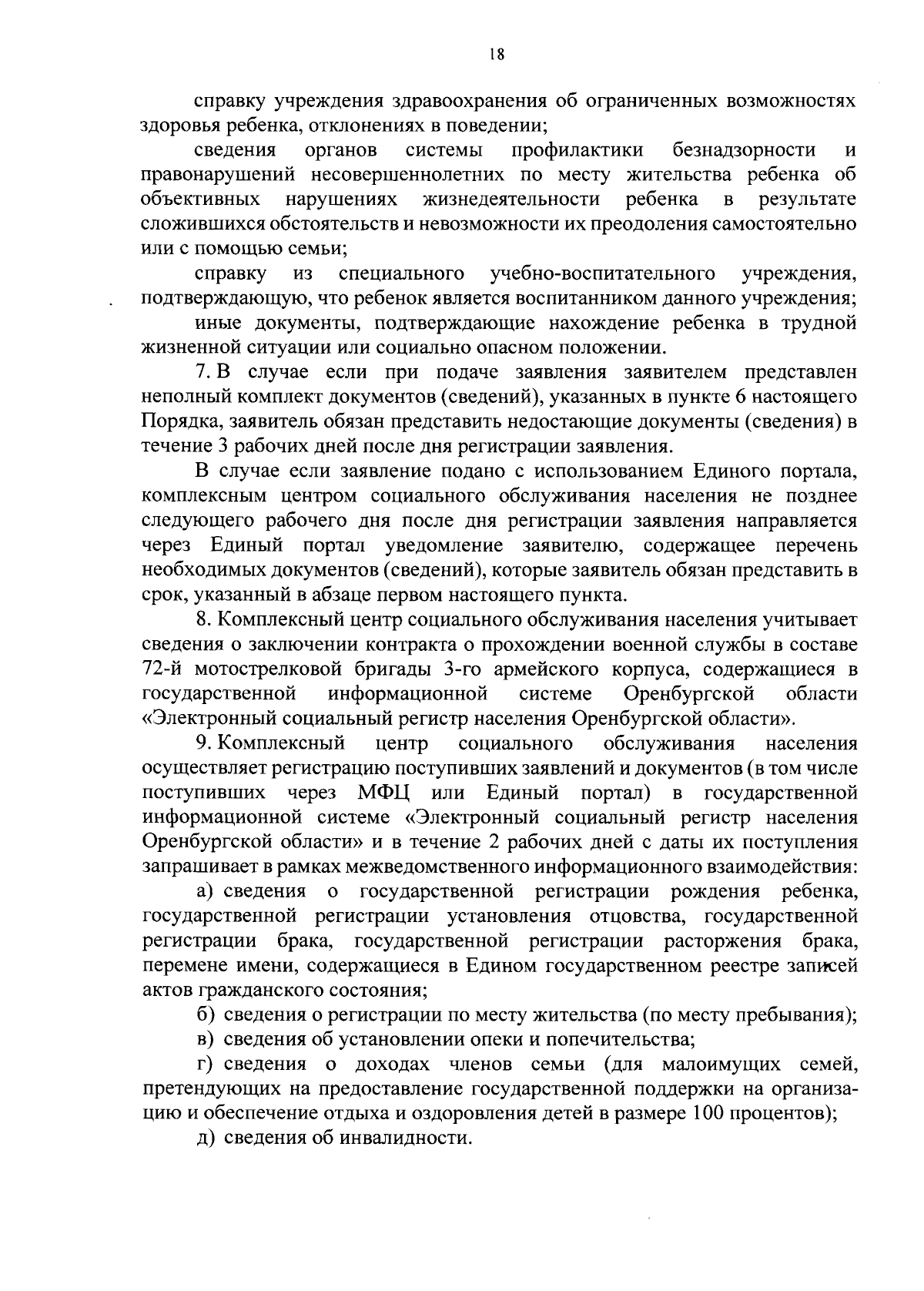 18

справку учреждения здравоохранения об ограниченных возможностях здоровья ребенка, отклонениях в поведении;

сведения органов системы профилактики безнадзорности и правонарушений несовершеннолетних по месту жительства ребенка об объективных нарушениях жизнедеятельности ребенка в результате сложившихся обстоятельств и невозможности их преодоления самостоятельно или с помощью семьи;

справку из специального учебно-воспитательного учреждения, подтверждающую, что ребенок является воспитанником данного учреждения;

иные документы, подтверждающие нахождение ребенка в трудной жизненной ситуации или социально опасном положении.

7. В случае если при подаче заявления заявителем представлен неполный комплект документов (сведений), указанных в пункте 6 настоящего Порядка, заявитель обязан представить недостающие документы (сведения) в течение 3 рабочих дней после дня регистрации заявления.

В случае если заявление подано с использованием Единого портала, комплексным центром социального обслуживания населения не позднее следующего рабочего дня после дня регистрации заявления направляется через Единый портал уведомление заявителю, содержащее перечень необходимых документов (сведений), которые заявитель обязан представить в срок, указанный в абзаце первом настоящего пункта.

8. Комплексный центр социального обслуживания населения учитывает сведения о заключении контракта о прохождении военной службы в составе 72-й мотострелковой бригады 3-го армейского корпуса, содержащиеся в государственной информационной системе Оренбургской области «Электронный социальный регистр населения Оренбургской области».

9. Комплексный центр социального обслуживания населения осуществляет регистрацию поступивших заявлений и документов (в том числе поступивших через МФЦ или Единый портал) в государственной информационной системе «Электронный социальный регистр населения Оренбургской области» и в течение 2 рабочих дней с даты их поступления запрашивает в рамках межведомственного информационного взаимодействия:

а) сведения о государственной регистрации рождения ребенка, государственной регистрации установления отцовства, государственной регистрации брака, государственной регистрации расторжения брака, перемене имени, содержащиеся в Едином государственном реестре записей актов гражданского состояния;

б) сведения о регистрации по месту жительства (по месту пребывания);

в) сведения об установлении опеки и попечительства;

г) сведения о доходах членов семьи (для малоимущих семей, претендующих на предоставление государственной поддержки на организацию и обеспечение отдыха и оздоровления детей в размере 100 процентов);

д) сведения об инвалидности.